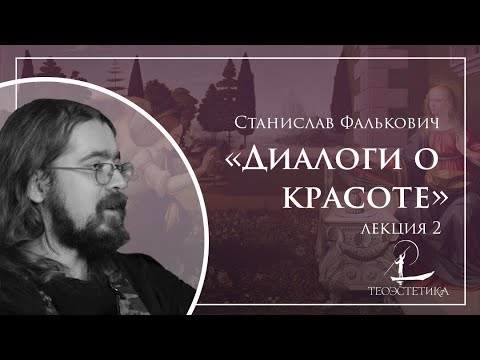 Станислав Фалькович

«Диалоги о красоте»

лекция 2

ТЕОЭСТЕТИКА